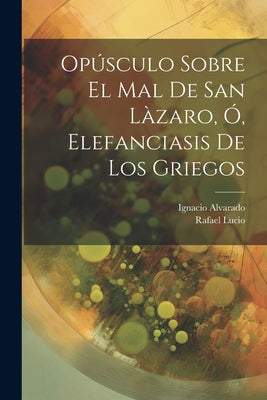 Opúsculo Sobre El Mal De San Làzaro, Ó, Elefanciasis De Los Griegos

Ignacio Alvarado
Rafael Lucio